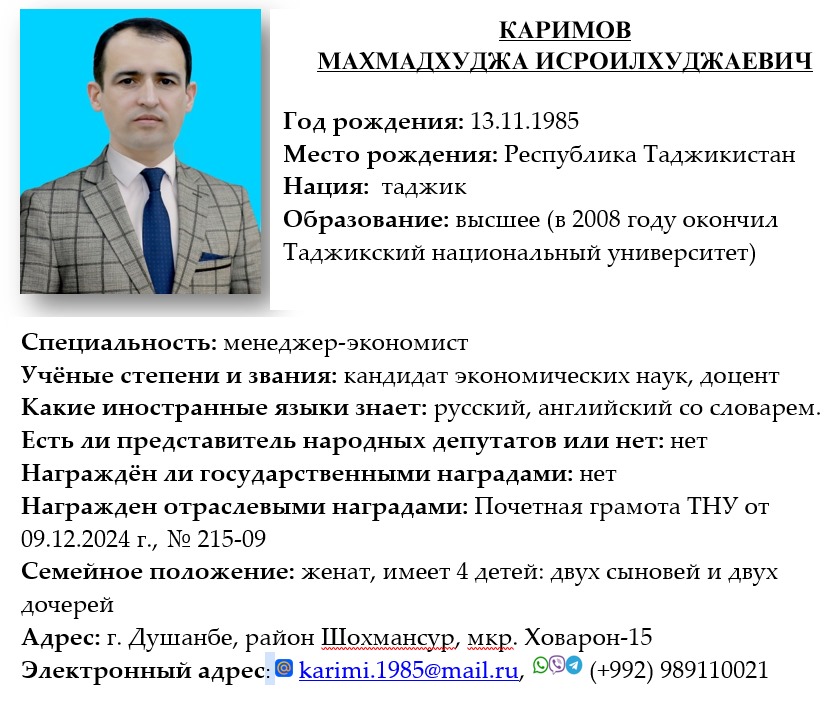 КАРИМОВ
МАХМАДХУДЖА ИСРОИЛХУДЖАЕВИЧ

Год рождения: 13.11.1985
Место рождения: Республика Таджикистан
Нация: таджик
Образование: высшее (в 2008 году окончил Таджикский национальный университет)

Специальность: менеджер-экономист
Учёные степени и звания: кандидат экономических наук, доцент
Какие иностранные языки знает: русский, английский со словарем.
Есть ли представитель народных депутатов или нет: нет
Награждён ли государственными наградами: нет
Награжден отраслевыми наградами: Почетная грамота ТНУ от 09.12.2024 г., № 215-09
Семейное положение: женат, имеет 4 детей: двух сыновей и двух дочерей
Адрес: г. Душанбе, район Шохмансур, мкр. Ховарон-15
Электронный адрес: karimi.1985@mail.ru, (+992) 989110021